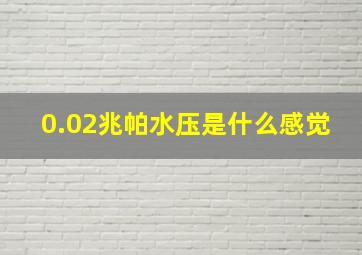 0.02兆帕水压是什么感觉